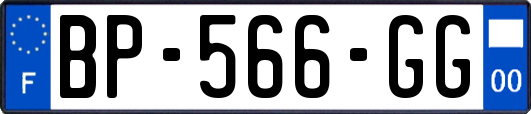 F

BP-566-GG

00